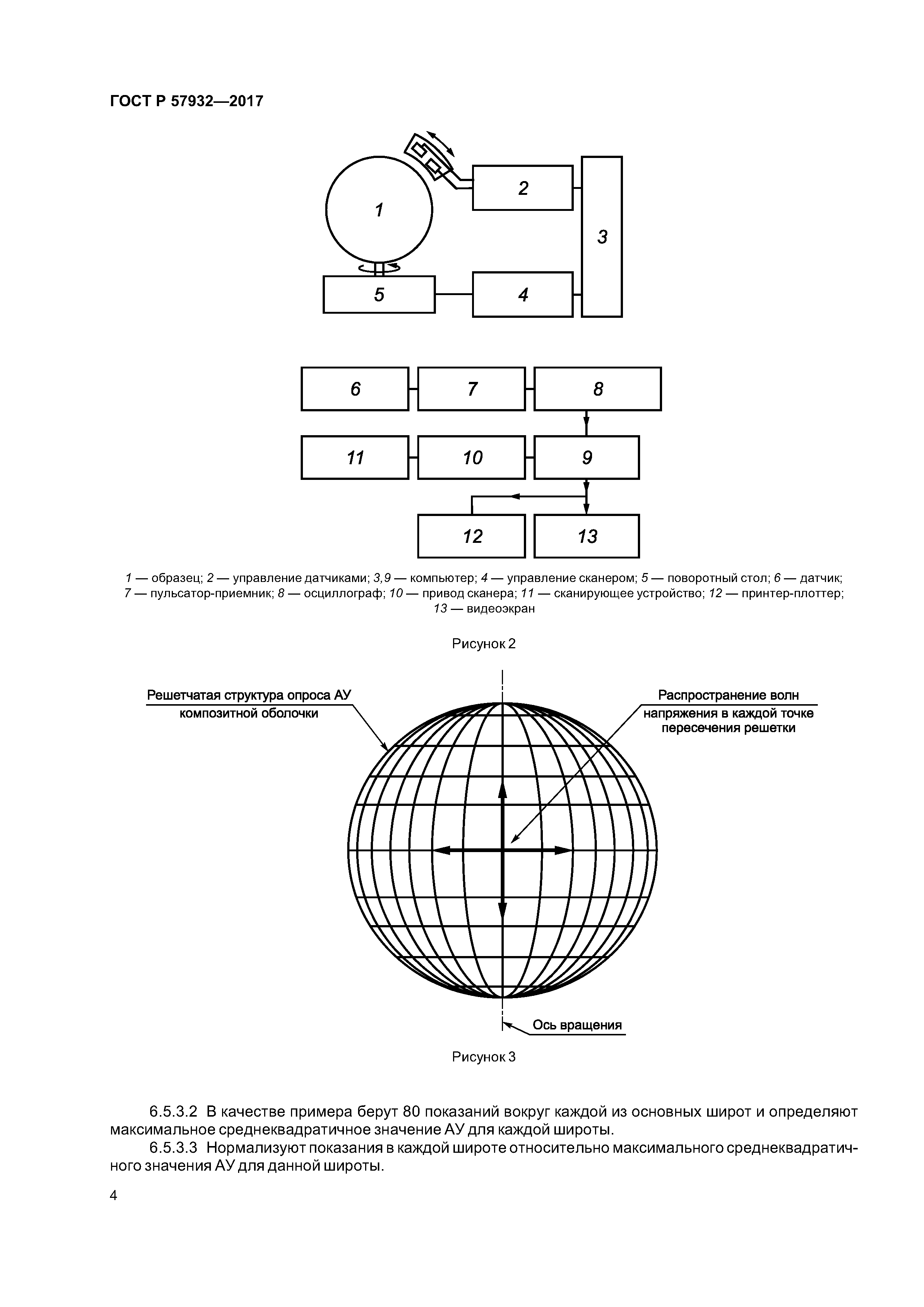 ГОСТ Р 57932—2017

1

2

3

5

4

6

7

8

11

10

9

12

13

1 — образец; 2 — управление датчиками; 3,9 — компьютер; 4 — управление сканером; 5 — поворотный стол; 6 — датчик; 7 — пульсатор-приемник; 8 — осциллограф; 10 — привод сканера; 11 — сканирующее устройство; 12 — принтер-плоттер; 13 — видеоэкран

Рисунок 2

Решетчатая структура опроса АУ композитной оболочки

Распространение волн напряжения в каждой точке пересечения решетки

Ось вращения

Рисунок 3

6.5.3.2 В качестве примера берут 80 показаний вокруг каждой из основных широт и определяют максимальное среднеквадратичное значение АУ для каждой широты.

6.5.3.3 Нормализуют показания в каждой широте относительно максимального среднеквадратичного значения АУ для данной широты.

4